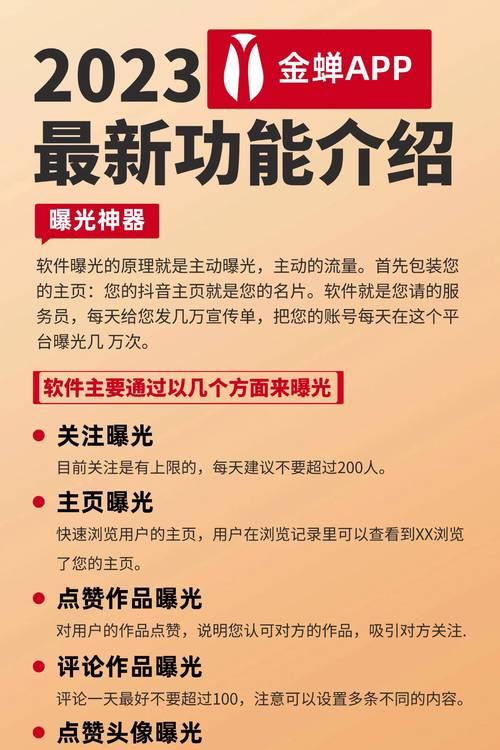 2023 金蝉APP
最新功能介绍

曝光神器

软件曝光的原理就是主动曝光，主动的流量。首先包装您的主页：您的抖音主页就是您的名片。软件就是您请的服务员，每天给您发几万宣传单，把您的账号每天在这个平台曝光几 万次。

软件主要通过以几个方面来曝光

关注曝光
目前关注是有上限的，每天建议不要超过200人。

主页曝光
快速浏览用户的主页，用户在浏览记录里可以查看到XX浏览了您的主页。

点赞作品曝光
对用户的作品点赞，说明您认可对方的作品，吸引对方关注.

评论作品曝光
评论一天最好不要超过100，注意可以设置多条不同的内容。

点赞头像曝光